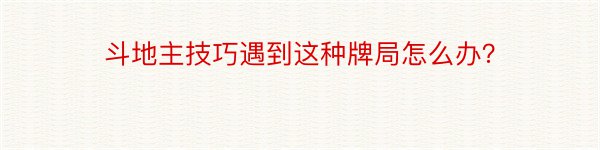 斗地主技巧遇到这种牌局怎么办?